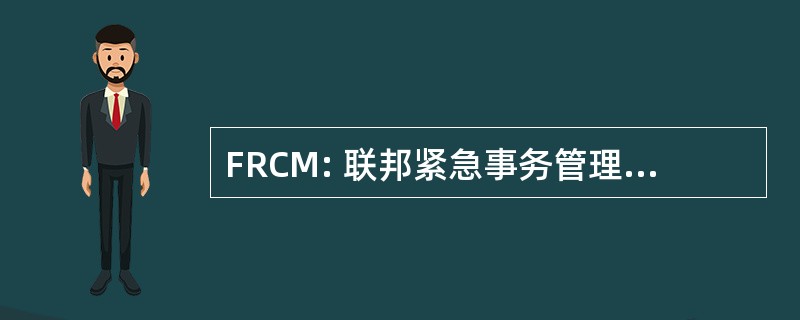 FRCM: 联邦紧急事务管理...